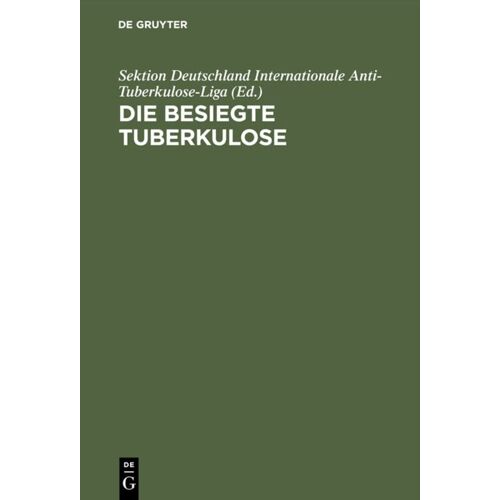 DE GRUYTER

Sektion Deutschland Internationale Anti-Tuberkulose-Liga (Ed.)

DIE BESIEGTE TUBERKULOSE

DE
G